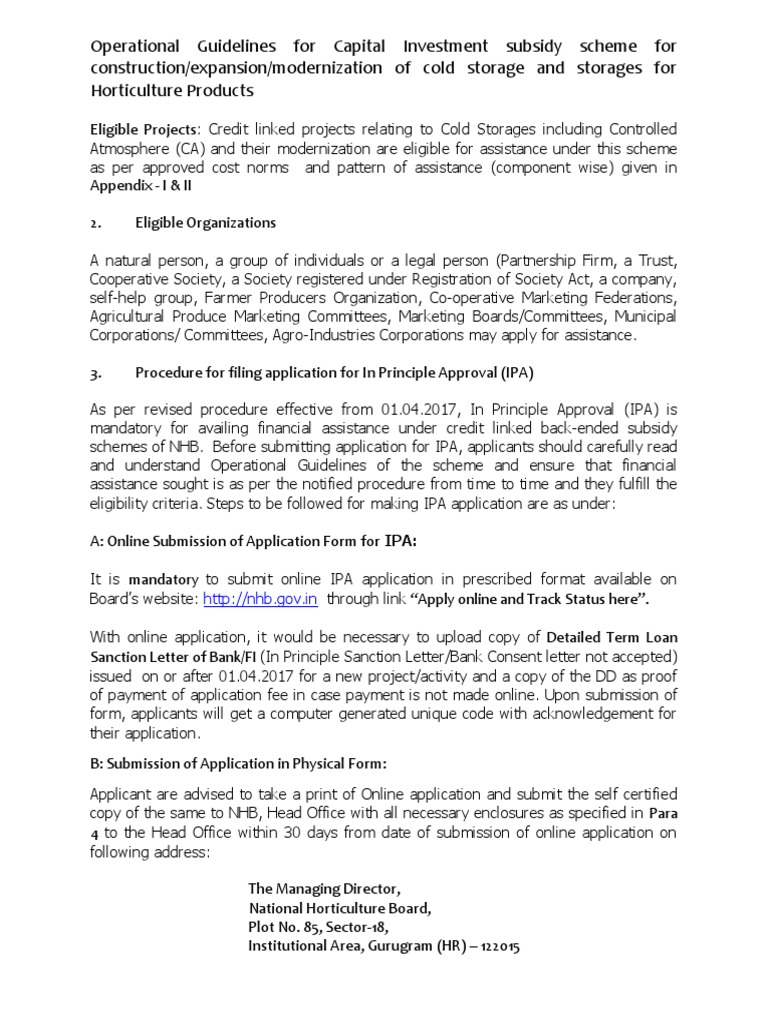 Operational Guidelines for Capital Investment subsidy scheme for construction/expansion/modernization of cold storage and storages for Horticulture Products

Eligible Projects: Credit linked projects relating to Cold Storages including Controlled Atmosphere (CA) and their modernization are eligible for assistance under this scheme as per approved cost norms and pattern of assistance (component wise) given in Appendix - I & II

2. Eligible Organizations

A natural person, a group of individuals or a legal person (Partnership Firm, a Trust, Cooperative Society, a Society registered under Registration of Society Act, a company, self-help group, Farmer Producers Organization, Co-operative Marketing Federations, Agricultural Produce Marketing Committees, Marketing Boards/Committees, Municipal Corporations/ Committees, Agro-Industries Corporations may apply for assistance.

3. Procedure for filing application for In Principle Approval (IPA)

As per revised procedure effective from 01.04.2017, In Principle Approval (IPA) is mandatory for availing financial assistance under credit linked back-ended subsidy schemes of NHB. Before submitting application for IPA, applicants should carefully read and understand Operational Guidelines of the scheme and ensure that financial assistance sought is as per the notified procedure from time to time and they fulfill the eligibility criteria. Steps to be followed for making IPA application are as under:

A: Online Submission of Application Form for IPA:

It is mandatory to submit online IPA application in prescribed format available on Board's website: http://nhb.gov.in through link "Apply online and Track Status here".

With online application, it would be necessary to upload copy of Detailed Term Loan Sanction Letter of Bank/FI (In Principle Sanction Letter/Bank Consent letter not accepted) issued on or after 01.04.2017 for a new project/activity and a copy of the DD as proof of payment of application fee in case payment is not made online. Upon submission of form, applicants will get a computer generated unique code with acknowledgement for their application.

B: Submission of Application in Physical Form:

Applicant are advised to take a print of Online application and submit the self certified copy of the same to NHB, Head Office with all necessary enclosures as specified in Para 4 to the Head Office within 30 days from date of submission of online application on following address:

The Managing Director,
National Horticulture Board,
Plot No. 85, Sector-18,
Institutional Area, Gurugram (HR) – 122015